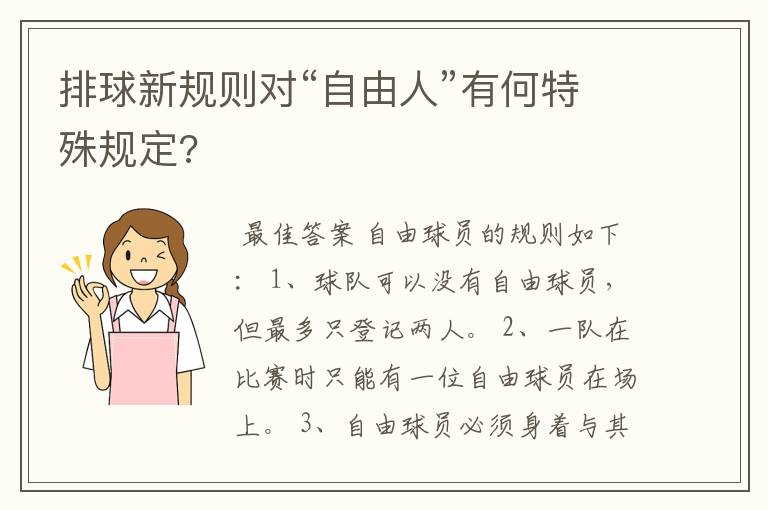 排球新规则对“自由人”有何特殊规定?

最佳答案 自由球员的规则如下: 1、球队可以没有自由球员,但最多只登记两人。 2、一队在比赛时只能有一位自由球员在场上。 3、自由球员必须身着与其